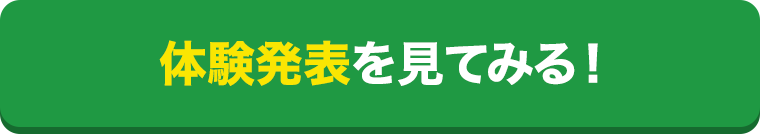 体験発表を見てみる！